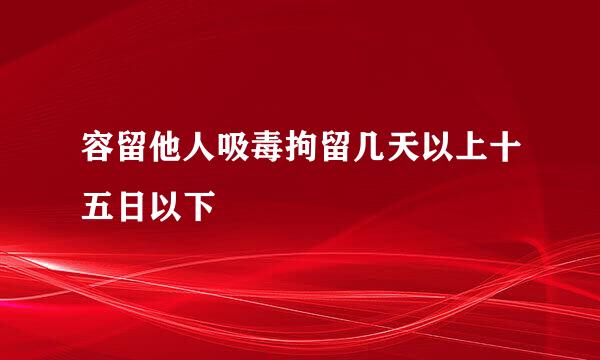 容留他人吸毒拘留几天以上十五日以下